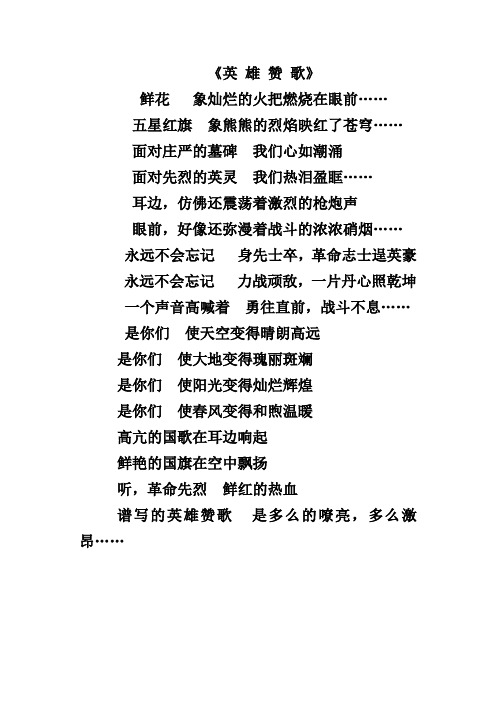 《英 雄 赞 歌》

鲜花　象灿烂的火把燃烧在眼前……

五星红旗　象熊熊的烈焰映红了苍穹……

面对庄严的墓碑　我们心如潮涌

面对先烈的英灵　我们热泪盈眶……

耳边，仿佛还震荡着激烈的枪炮声

眼前，好像还弥漫着战斗的浓浓硝烟……

永远不会忘记　身先士卒，革命志士逞英豪

永远不会忘记　力战顽敌，一片丹心照乾坤

一个声音高喊着　勇往直前，战斗不息……

是你们　使天空变得晴朗高远

是你们　使大地变得瑰丽斑斓

是你们　使阳光变得灿烂辉煌

是你们　使春风变得和煦温暖

高亢的国歌在耳边响起

鲜艳的国旗在空中飘扬

听，革命先烈　鲜红的热血

谱写的英雄赞歌　是多么的嘹亮，多么激昂……